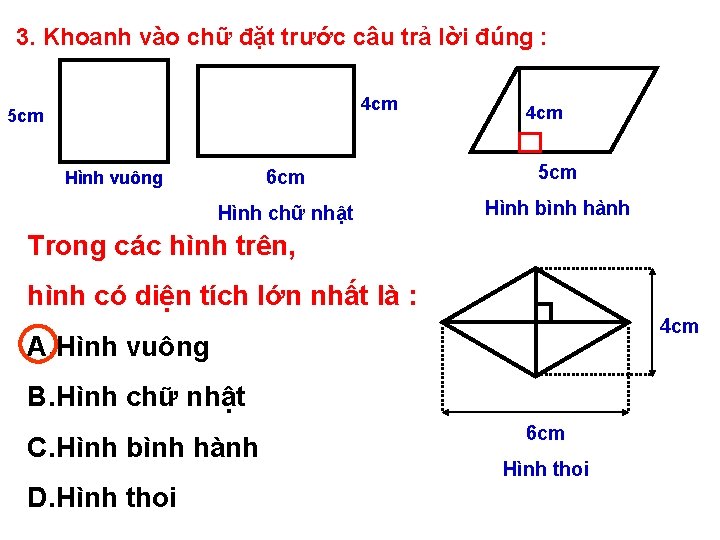 3. Khoanh vào chữ đặt trước câu trả lời đúng :

5cm

Hình vuông

4cm

6cm

Hình chữ nhật

4cm

5cm

Hình bình hành

Trong các hình trên,

hình có diện tích lớn nhất là :

A.Hình vuông

B.Hình chữ nhật

C.Hình bình hành

D.Hình thoi

4cm

6cm

Hình thoi